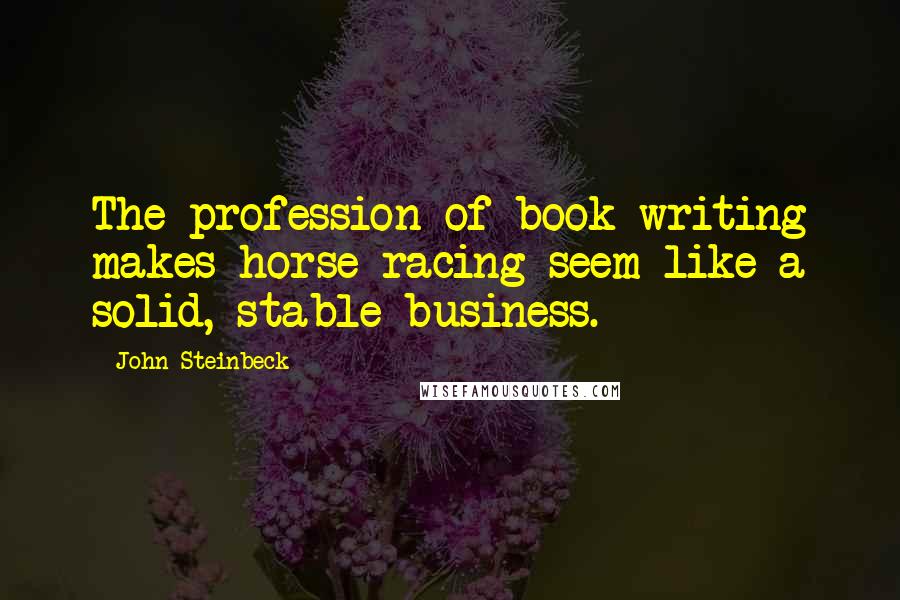 The profession of book writing makes horse racing seem like a solid, stable business.

John Steinbeck

WISEFAMOUSQUOTES.COM